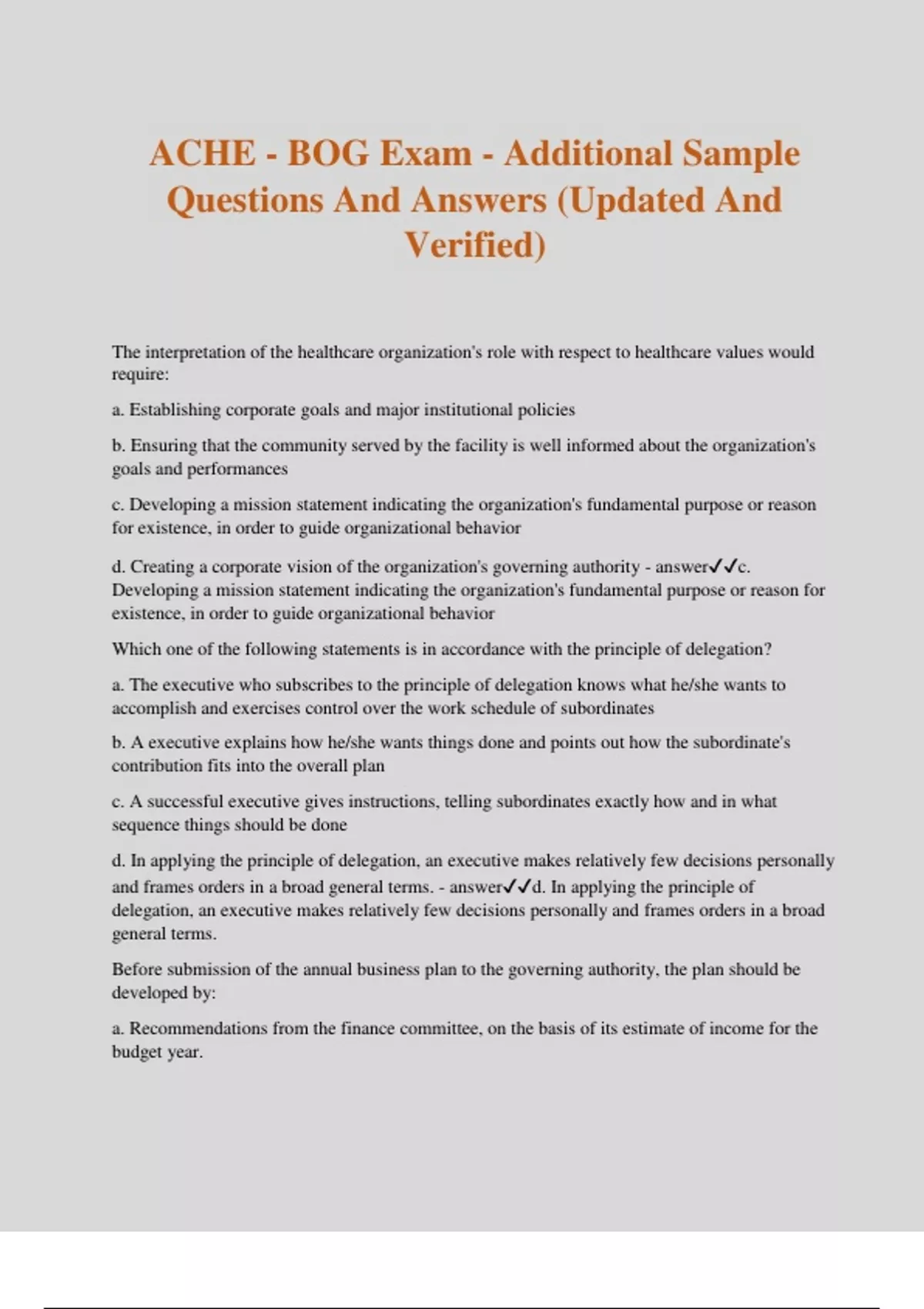 ACHE - BOG Exam - Additional Sample Questions And Answers (Updated And Verified)

The interpretation of the healthcare organization's role with respect to healthcare values would require:

a. Establishing corporate goals and major institutional policies

b. Ensuring that the community served by the facility is well informed about the organization's goals and performances

c. Developing a mission statement indicating the organization's fundamental purpose or reason for existence, in order to guide organizational behavior

d. Creating a corporate vision of the organization's governing authority - answer✓✓c. Developing a mission statement indicating the organization's fundamental purpose or reason for existence, in order to guide organizational behavior

Which one of the following statements is in accordance with the principle of delegation?

a. The executive who subscribes to the principle of delegation knows what he/she wants to accomplish and exercises control over the work schedule of subordinates

b. A executive explains how he/she wants things done and points out how the subordinate's contribution fits into the overall plan

c. A successful executive gives instructions, telling subordinates exactly how and in what sequence things should be done

d. In applying the principle of delegation, an executive makes relatively few decisions personally and frames orders in a broad general terms. - answer✓✓d. In applying the principle of delegation, an executive makes relatively few decisions personally and frames orders in a broad general terms.

Before submission of the annual business plan to the governing authority, the plan should be developed by:

a. Recommendations from the finance committee, on the basis of its estimate of income for the budget year.